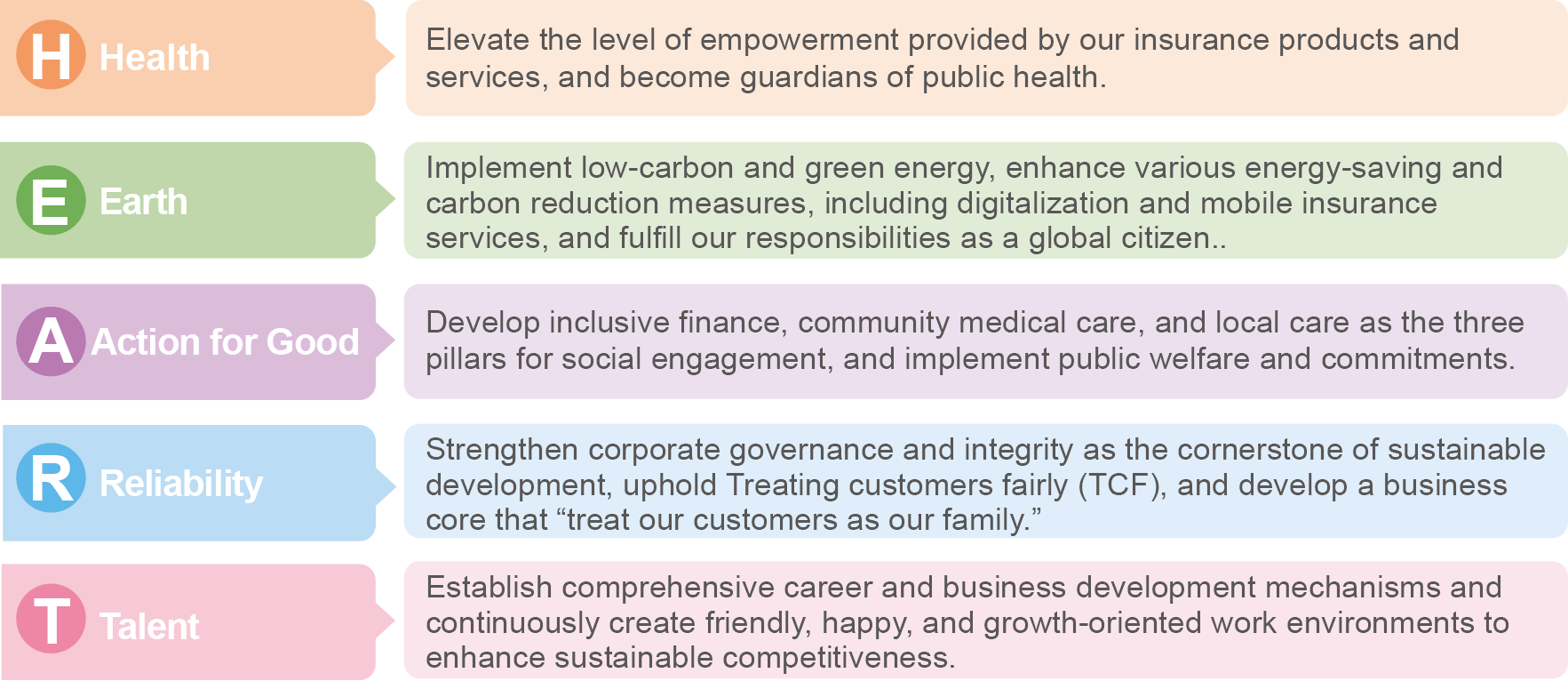 H Health

Elevate the level of empowerment provided by our insurance products and services, and become guardians of public health.

E Earth

Implement low-carbon and green energy, enhance various energy-saving and carbon reduction measures, including digitalization and mobile insurance services, and fulfill our responsibilities as a global citizen..

A Action for Good

Develop inclusive finance, community medical care, and local care as the three pillars for social engagement, and implement public welfare and commitments.

R Reliability

Strengthen corporate governance and integrity as the cornerstone of sustainable development, uphold Treating customers fairly (TCF), and develop a business core that “treat our customers as our family.”

T Talent

Establish comprehensive career and business development mechanisms and continuously create friendly, happy, and growth-oriented work environments to enhance sustainable competitiveness.